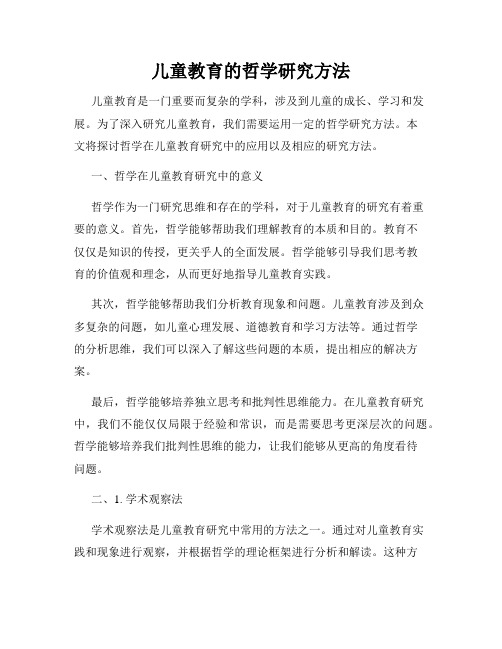 儿童教育的哲学研究方法

儿童教育是一门重要而复杂的学科，涉及到儿童的成长、学习和发展。为了深入研究儿童教育，我们需要运用一定的哲学研究方法。本文将探讨哲学在儿童教育研究中的应用以及相应的研究方法。

一、哲学在儿童教育研究中的意义

哲学作为一门研究思维和存在的学科，对于儿童教育的研究有着重要的意义。首先，哲学能够帮助我们理解教育的本质和目的。教育不仅仅是知识的传授，更关乎人的全面发展。哲学能够引导我们思考教育的价值观和理念，从而更好地指导儿童教育实践。

其次，哲学能够帮助我们分析教育现象和问题。儿童教育涉及到众多复杂的问题，如儿童心理发展、道德教育和学习方法等。通过哲学的分析思维，我们可以深入了解这些问题的本质，提出相应的解决方案。

最后，哲学能够培养独立思考和批判性思维能力。在儿童教育研究中，我们不能仅仅局限于经验和常识，而是需要思考更深层次的问题。哲学能够培养我们批判性思维的能力，让我们能够从更高的角度看待问题。

二、1. 学术观察法

学术观察法是儿童教育研究中常用的方法之一。通过对儿童教育实践和现象进行观察，并根据哲学的理论框架进行分析和解读。这种方